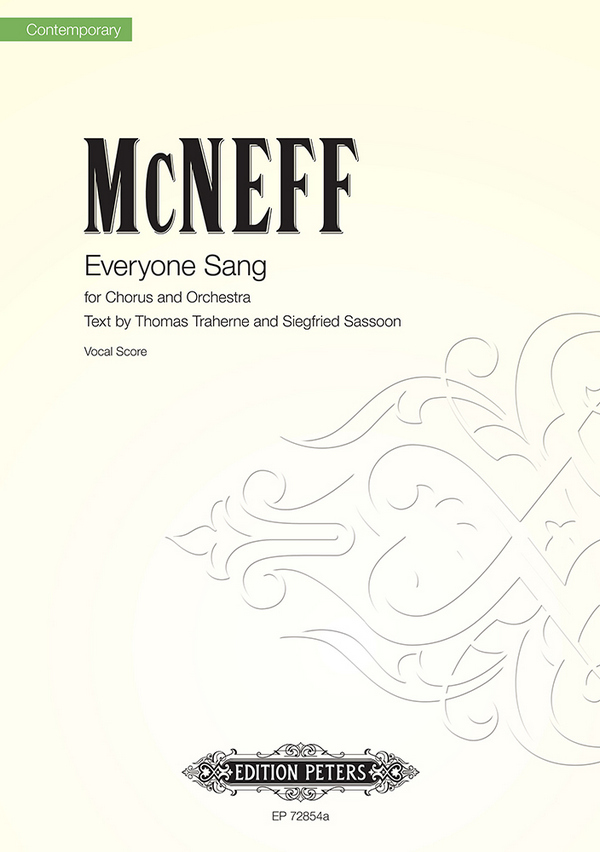 Contemporary

McNEFF

Everyone Sang

for Chorus and Orchestra

Text by Thomas Traherne and Siegfried Sassoon

Vocal Score

EDITION PETERS

EP 72854a